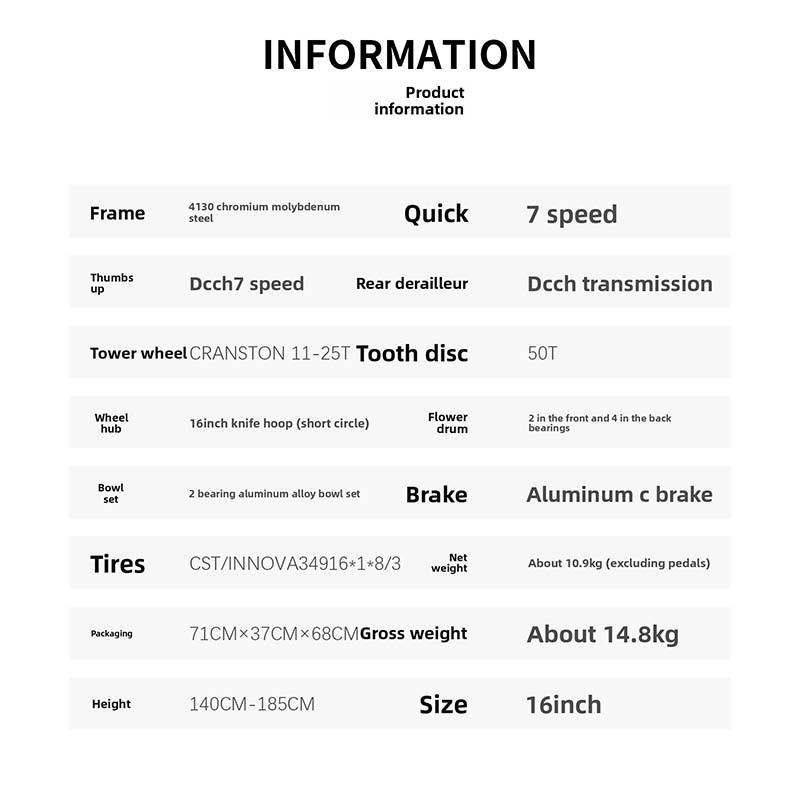 INFORMATION

Product information

Frame
4130 chromium molybdenum steel
Quick
7 speed

Thumbs up
Dcch7 speed
Rear derailleur
Dcch transmission

Tower wheel
CRANSTON 11-25T
Tooth disc
50T

Wheel hub
16inch knife hoop (short circle)
Flower drum
2 in the front and 4 in the back bearings

Bowl set
2 bearing aluminum alloy bowl set
Brake
Aluminum c brake

Tires
CST/INNOVA34916*1*8/3
Net weight
About 10.9kg (excluding pedals)

Packaging
71CM×37CM×68CM
Gross weight
About 14.8kg

Height
140CM-185CM
Size
16inch